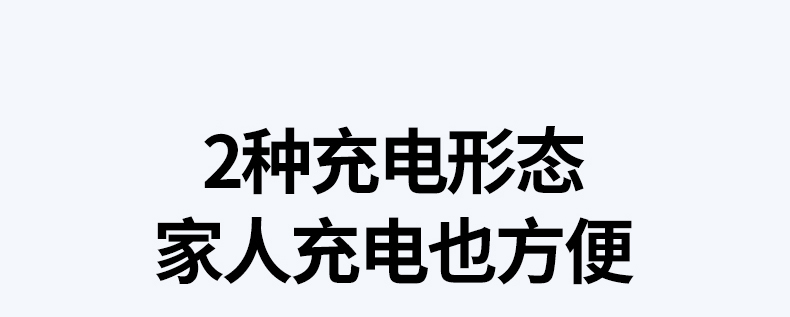 2种充电形态
家人充电也方便